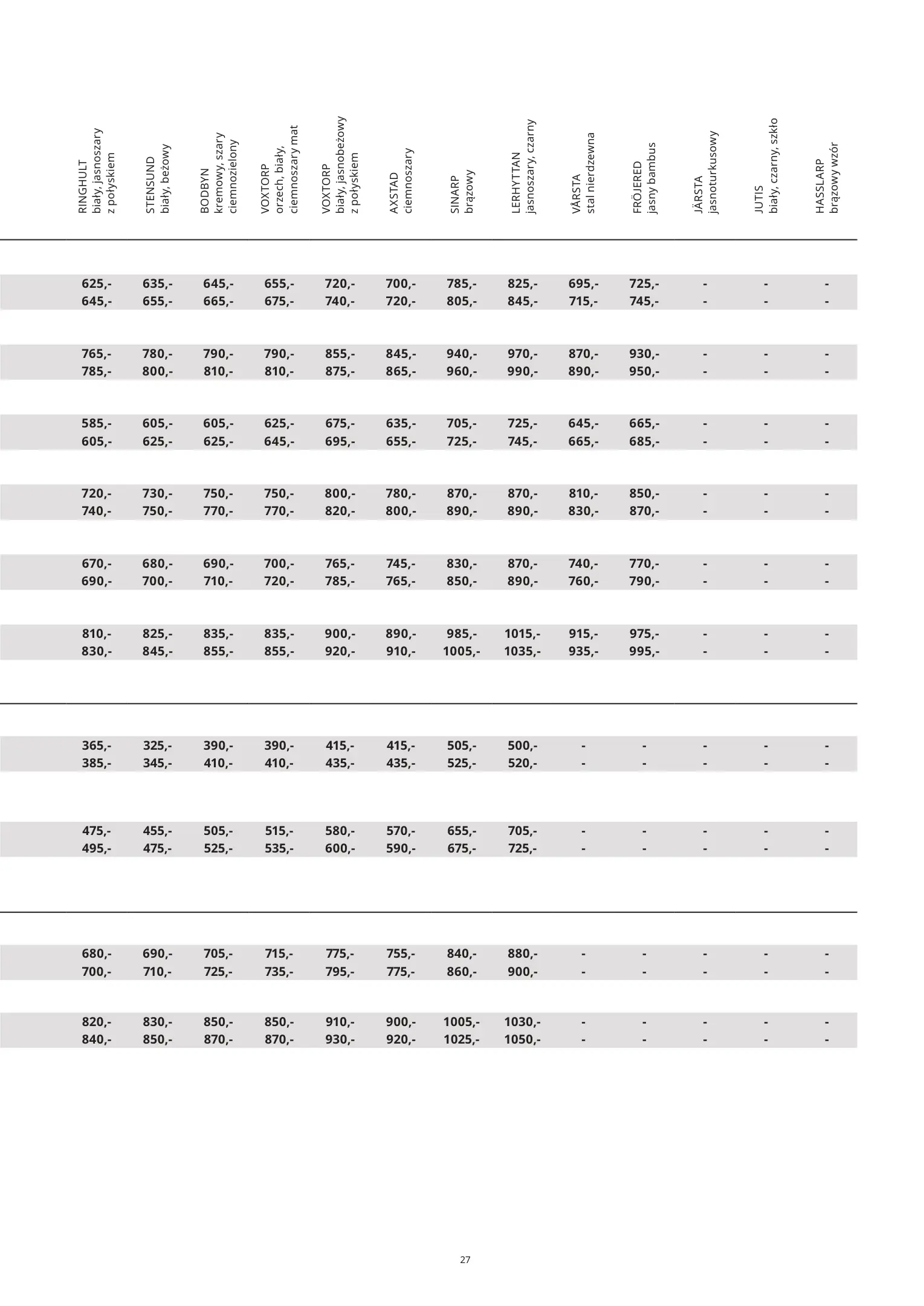 | RINGHULT biały, jasnoszary z połyskiem | STENSUND biały, beżowy | BODBYN kremowy, szary ciemnozielony | VOXTORP orzech, biały, ciemnoszary mat | VOXTORP biały, jasnobeżowy z połyskiem | AXSTAD ciemnoszary | SINARP brązowy | LERHYTTAN jasnoszary, czarny | VÅRSTA stal nierdzewna | FRÖJERED jasny bambus | JÄRSTA jasnoturkusowy | JUTIS biały, czarny, szkło | HASSLARP brązowy wzór |
|---|---|---|---|---|---|---|---|---|---|---|---|---|
| 625,- | 635,- | 645,- | 655,- | 720,- | 700,- | 785,- | 825,- | 695,- | 725,- | - | - | - |
| 645,- | 655,- | 665,- | 675,- | 740,- | 720,- | 805,- | 845,- | 715,- | 745,- | - | - | - |
| 765,- | 780,- | 790,- | 790,- | 855,- | 845,- | 940,- | 970,- | 870,- | 930,- | - | - | - |
| 785,- | 800,- | 810,- | 810,- | 875,- | 865,- | 960,- | 990,- | 890,- | 950,- | - | - | - |
| 585,- | 605,- | 605,- | 625,- | 675,- | 635,- | 705,- | 725,- | 645,- | 665,- | - | - | - |
| 605,- | 625,- | 625,- | 645,- | 695,- | 655,- | 725,- | 745,- | 665,- | 685,- | - | - | - |
| 720,- | 730,- | 750,- | 750,- | 800,- | 780,- | 870,- | 870,- | 810,- | 850,- | - | - | - |
| 740,- | 750,- | 770,- | 770,- | 820,- | 800,- | 890,- | 890,- | 830,- | 870,- | - | - | - |
| 670,- | 680,- | 690,- | 700,- | 765,- | 745,- | 830,- | 870,- | 740,- | 770,- | - | - | - |
| 690,- | 700,- | 710,- | 720,- | 785,- | 765,- | 850,- | 890,- | 760,- | 790,- | - | - | - |
| 810,- | 825,- | 835,- | 835,- | 900,- | 890,- | 985,- | 1015,- | 915,- | 975,- | - | - | - |
| 830,- | 845,- | 855,- | 855,- | 920,- | 910,- | 1005,- | 1035,- | 935,- | 995,- | - | - | - |
| 365,- | 325,- | 390,- | 390,- | 415,- | 415,- | 505,- | 500,- | - | - | - | - | - |
| 385,- | 345,- | 410,- | 410,- | 435,- | 435,- | 525,- | 520,- | - | - | - | - | - |
| 475,- | 455,- | 505,- | 515,- | 580,- | 570,- | 655,- | 705,- | - | - | - | - | - |
| 495,- | 475,- | 525,- | 535,- | 600,- | 590,- | 675,- | 725,- | - | - | - | - | - |
| 680,- | 690,- | 705,- | 715,- | 775,- | 755,- | 840,- | 880,- | - | - | - | - | - |
| 700,- | 710,- | 725,- | 735,- | 795,- | 775,- | 860,- | 900,- | - | - | - | - | - |
| 820,- | 830,- | 850,- | 850,- | 910,- | 900,- | 1005,- | 1030,- | - | - | - | - | - |
| 840,- | 850,- | 870,- | 870,- | 930,- | 920,- | 1025,- | 1050,- | - | - | - | - | - |

27